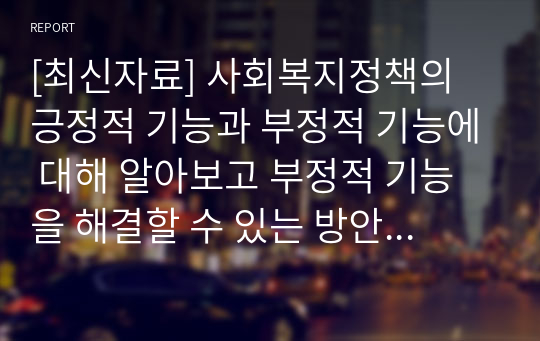 REPORT

[최신자료] 사회복지정책의 긍정적 기능과 부정적 기능에 대해 알아보고 부정적 기능을 해결할 수 있는 방안...